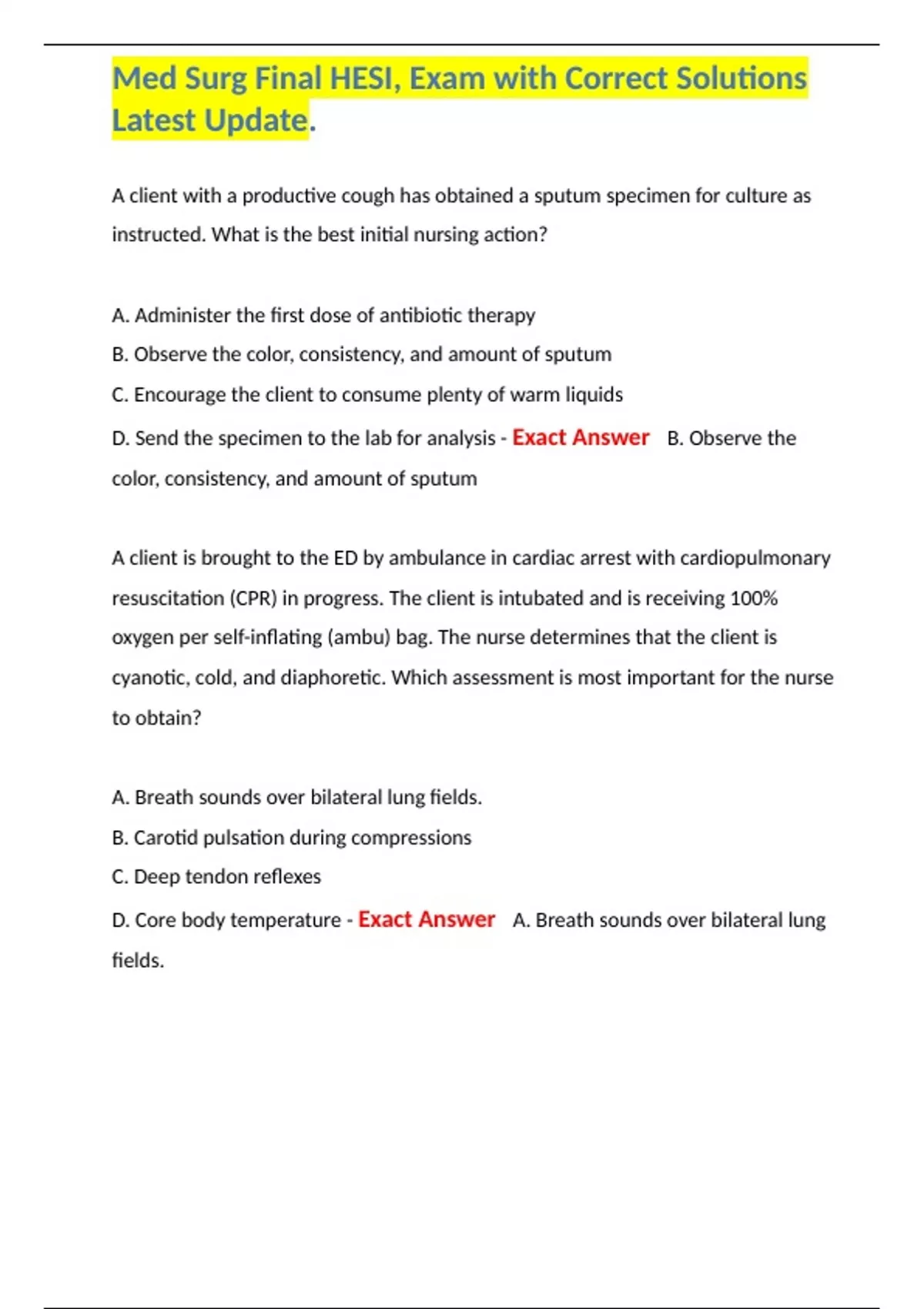 Med Surg Final HESI, Exam with Correct Solutions Latest Update.

A client with a productive cough has obtained a sputum specimen for culture as instructed. What is the best initial nursing action?

A. Administer the first dose of antibiotic therapy
B. Observe the color, consistency, and amount of sputum
C. Encourage the client to consume plenty of warm liquids
D. Send the specimen to the lab for analysis - Exact Answer B. Observe the color, consistency, and amount of sputum

A client is brought to the ED by ambulance in cardiac arrest with cardiopulmonary resuscitation (CPR) in progress. The client is intubated and is receiving 100% oxygen per self-inflating (ambu) bag. The nurse determines that the client is cyanotic, cold, and diaphoretic. Which assessment is most important for the nurse to obtain?

A. Breath sounds over bilateral lung fields.
B. Carotid pulsation during compressions
C. Deep tendon reflexes
D. Core body temperature - Exact Answer A. Breath sounds over bilateral lung fields.